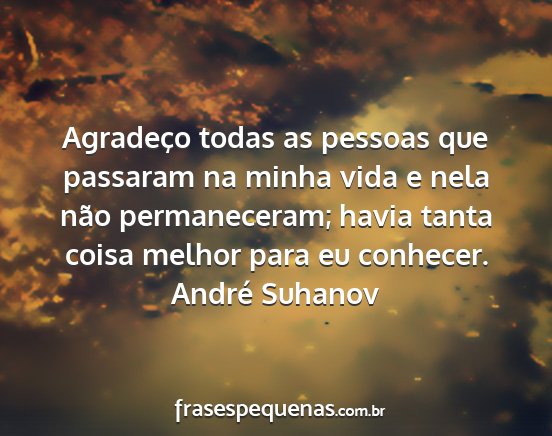 Agradeço todas as pessoas que passaram na minha vida e nela não permaneceram; havia tanta coisa melhor para eu conhecer.
André Suhanov

frasespequenas.com.br